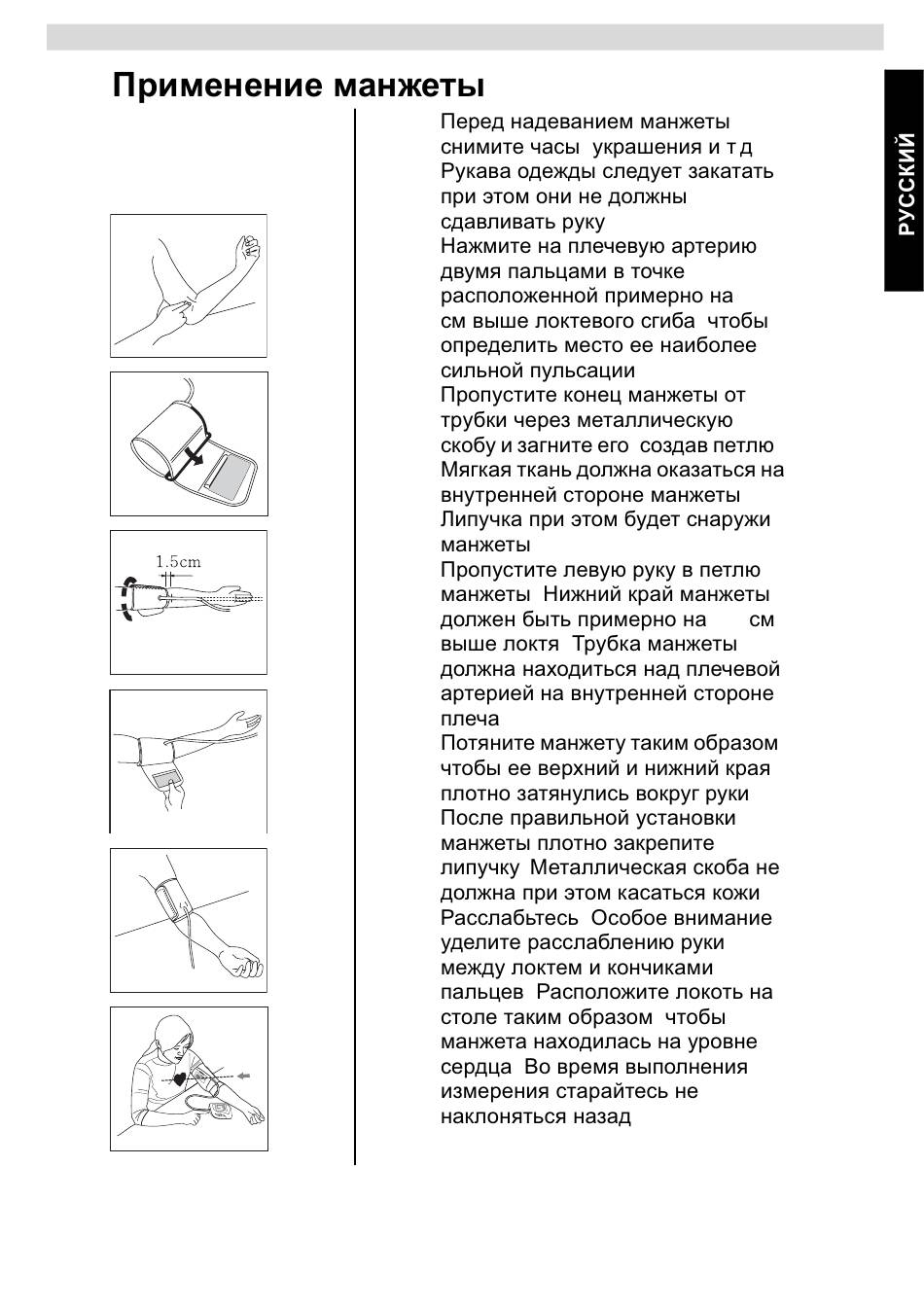 Применение манжеты

РУССКИЙ

1.5cm

Перед надеванием манжеты снимите часы украшения и т д Рукава одежды следует закатать при этом они не должны сдавливать руку
Нажмите на плечевую артерию двумя пальцами в точке расположенной примерно на см выше локтевого сгиба чтобы определить место ее наиболее сильной пульсации
Пропустите конец манжеты от трубки через металлическую скобу и загните его создав петлю Мягкая ткань должна оказаться на внутренней стороне манжеты Липучка при этом будет снаружи манжеты
Пропустите левую руку в петлю манжеты Нижний край манжеты должен быть примерно на см выше локтя Трубка манжеты должна находиться над плечевой артерией на внутренней стороне плеча
Потяните манжету таким образом чтобы ее верхний и нижний края плотно затянулись вокруг руки После правильной установки манжеты плотно закрепите липучку Металлическая скоба не должна при этом касаться кожи
Расслабьтесь Особое внимание уделите расслаблению руки между локтем и кончиками пальцев Расположите локоть на столе таким образом чтобы манжета находилась на уровне сердца Во время выполнения измерения старайтесь не наклоняться назад